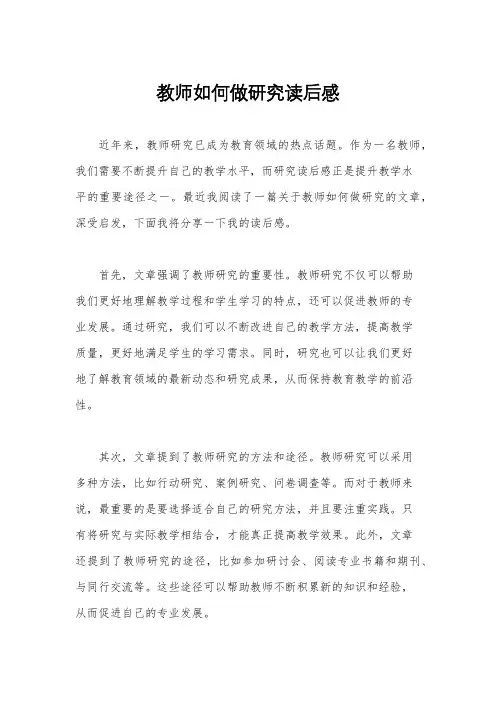 教师如何做研究读后感

近年来，教师研究已成为教育领域的热点话题。作为一名教师，我们需要不断提升自己的教学水平，而研究读后感正是提升教学水平的重要途径之一。最近我阅读了一篇关于教师如何做研究的文章，深受启发，下面我将分享一下我的读后感。

首先，文章强调了教师研究的重要性。教师研究不仅可以帮助我们更好地理解教学过程和学生学习的特点，还可以促进教师的专业发展。通过研究，我们可以不断改进自己的教学方法，提高教学质量，更好地满足学生的学习需求。同时，研究也可以让我们更好地了解教育领域的最新动态和研究成果，从而保持教育教学的前沿性。

其次，文章提到了教师研究的方法和途径。教师研究可以采用多种方法，比如行动研究、案例研究、问卷调查等。而对于教师来说，最重要的是要选择适合自己的研究方法，并且要注重实践。只有将研究与实际教学相结合，才能真正提高教学效果。此外，文章还提到了教师研究的途径，比如参加研讨会、阅读专业书籍和期刊、与同行交流等。这些途径可以帮助教师不断积累新的知识和经验，从而促进自己的专业发展。